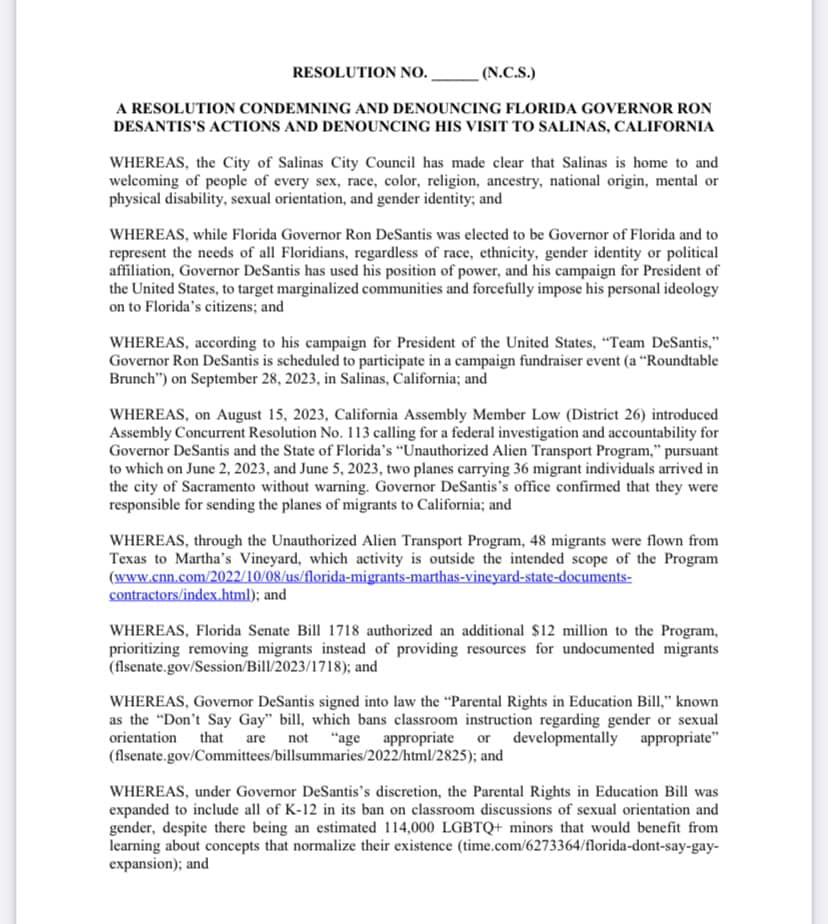 RESOLUTION NO. ______ (N.C.S.)

A RESOLUTION CONDEMNING AND DENOUNCING FLORIDA GOVERNOR RON DESANTIS'S ACTIONS AND DENOUNCING HIS VISIT TO SALINAS, CALIFORNIA

WHEREAS, the City of Salinas City Council has made clear that Salinas is home to and welcoming of people of every sex, race, color, religion, ancestry, national origin, mental or physical disability, sexual orientation, and gender identity; and

WHEREAS, while Florida Governor Ron DeSantis was elected to be Governor of Florida and to represent the needs of all Floridians, regardless of race, ethnicity, gender identity or political affiliation, Governor DeSantis has used his position of power, and his campaign for President of the United States, to target marginalized communities and forcefully impose his personal ideology on to Florida's citizens; and

WHEREAS, according to his campaign for President of the United States, "Team DeSantis," Governor Ron DeSantis is scheduled to participate in a campaign fundraiser event (a "Roundtable Brunch") on September 28, 2023, in Salinas, California; and

WHEREAS, on August 15, 2023, California Assembly Member Low (District 26) introduced Assembly Concurrent Resolution No. 113 calling for a federal investigation and accountability for Governor DeSantis and the State of Florida's "Unauthorized Alien Transport Program," pursuant to which on June 2, 2023, and June 5, 2023, two planes carrying 36 migrant individuals arrived in the city of Sacramento without warning. Governor DeSantis's office confirmed that they were responsible for sending the planes of migrants to California; and

WHEREAS, through the Unauthorized Alien Transport Program, 48 migrants were flown from Texas to Martha's Vineyard, which activity is outside the intended scope of the Program (www.cnn.com/2022/10/08/us/florida-migrants-marthas-vineyard-state-documents-contractors/index.html); and

WHEREAS, Florida Senate Bill 1718 authorized an additional $12 million to the Program, prioritizing removing migrants instead of providing resources for undocumented migrants (flsenate.gov/Session/Bill/2023/1718); and

WHEREAS, Governor DeSantis signed into law the "Parental Rights in Education Bill," known as the "Don't Say Gay" bill, which bans classroom instruction regarding gender or sexual orientation that are not "age appropriate or developmentally appropriate" (flsenate.gov/Committees/billsummaries/2022/html/2825); and

WHEREAS, under Governor DeSantis's discretion, the Parental Rights in Education Bill was expanded to include all of K-12 in its ban on classroom discussions of sexual orientation and gender, despite there being an estimated 114,000 LGBTQ+ minors that would benefit from learning about concepts that normalize their existence (time.com/6273364/florida-dont-say-gay-expansion); and